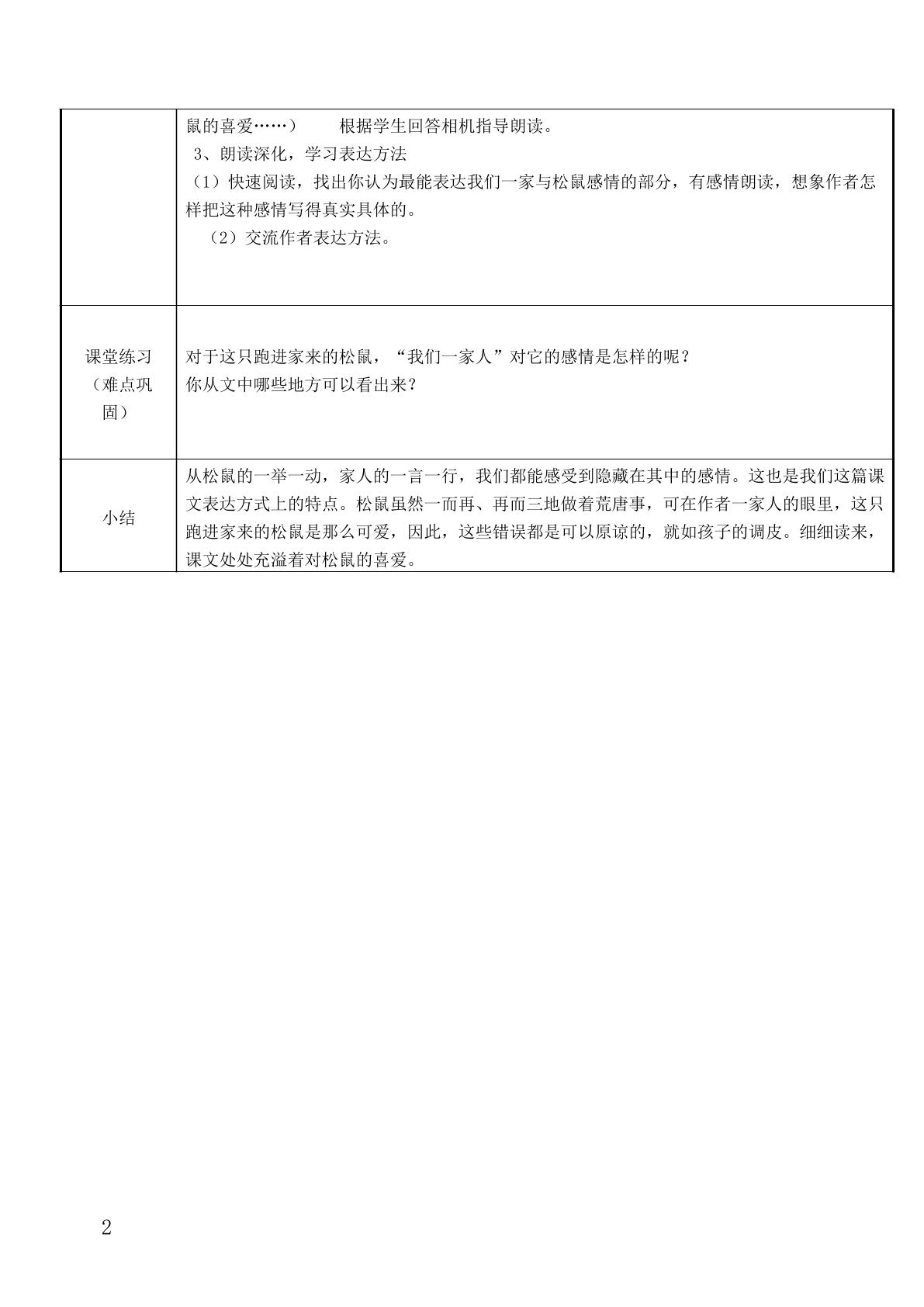 |  | 鼠的喜爱……） 根据学生回答相机指导朗读。 3、朗读深化，学习表达方法 （1）快速阅读，找出你认为最能表达我们一家与松鼠感情的部分，有感情朗读，想象作者怎样把这种感情写得真实具体的。 （2）交流作者表达方法。 |
|---|---|
| 课堂练习（难点巩固） | 对于这只跑进家来的松鼠，“我们一家人”对它的感情是怎样的呢？ 你从文中哪些地方可以看出来？ |
| 小结 | 从松鼠的一举一动，家人的一言一行，我们都能感受到隐藏在其中的感情。这也是我们这篇课文表达方式上的特点。松鼠虽然一而再、再而三地做着荒唐事，可在作者一家人的眼里，这只跑进家来的松鼠是那么可爱，因此，这些错误都是可以原谅的，就如孩子的调皮。细细读来，课文处处充溢着对松鼠的喜爱。 |

2